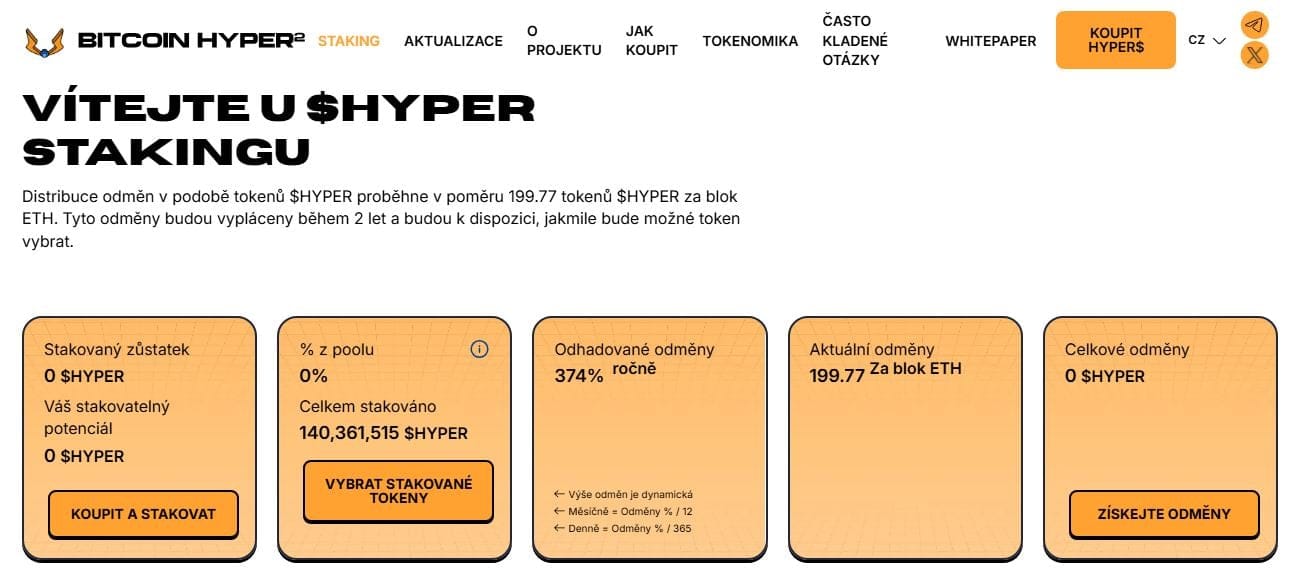 BITCOIN HYPER²

STAKING AKTUALIZACE O PROJEKTU JAK KOUPIT TOKENOMIKA ČASTO KLADENÉ OTÁZKY WHITEPAPER KOUPIT HYPER$ CZ

VÍTEJTE U $HYPER STAKINGU

Distribuce odměn v podobě tokenů $HYPER proběhne v poměru 199.77 tokenů $HYPER za blok ETH. Tyto odměny budou vypláceny během 2 let a budou k dispozici, jakmile bude možné token vybrat.

Stakovaný zůstatek
0 $HYPER
Váš stakovatelný potenciál
0 $HYPER
KOUPIT A STAKOVAT

% z poolu
0%
Celkem stakováno
140,361,515 $HYPER
VYBRAT STAKOVANÉ TOKENY

Odhadované odměny
374% ročně
← Výše odměn je dynamická
← Měsíčně = Odměny % / 12
← Denně = Odměny % / 365

Aktuální odměny
199.77 Za blok ETH

Celkové odměny
0 $HYPER
ZÍSKEJTE ODMĚNY